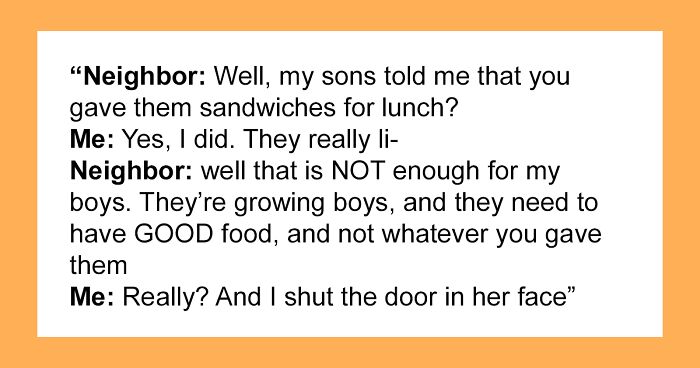 “Neighbor: Well, my sons told me that you gave them sandwiches for lunch?
Me: Yes, I did. They really li-
Neighbor: well that is NOT enough for my boys. They’re growing boys, and they need to have GOOD food, and not whatever you gave them
Me: Really? And I shut the door in her face”